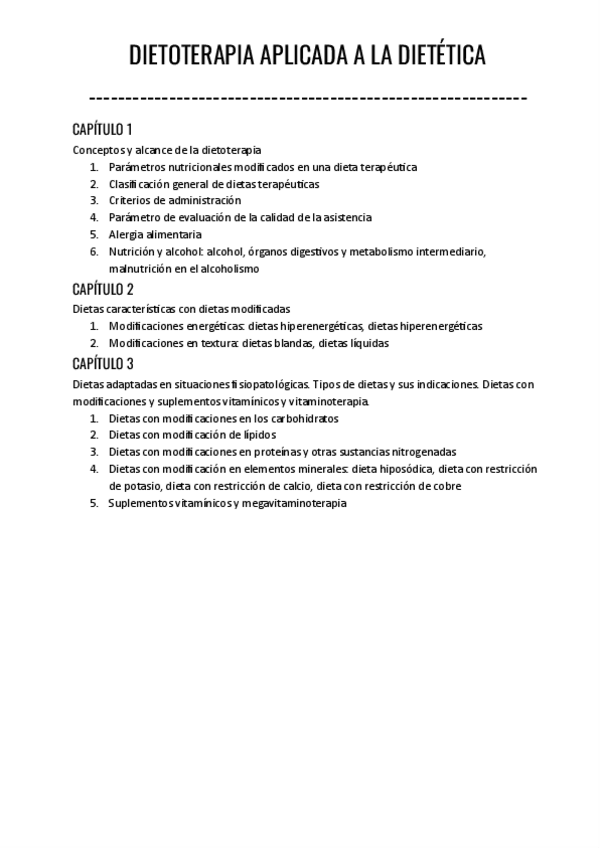 DIETOTERAPIA APLICADA A LA DIETÉTICA

------------------------------------------------------------

CAPÍTULO 1

Conceptos y alcance de la dietoterapia

1. Parámetros nutricionales modificados en una dieta terapéutica
2. Clasificación general de dietas terapéuticas
3. Criterios de administración
4. Parámetro de evaluación de la calidad de la asistencia
5. Alergia alimentaria
6. Nutrición y alcohol: alcohol, órganos digestivos y metabolismo intermediario, malnutrición en el alcoholismo

CAPÍTULO 2

Dietas características con dietas modificadas

1. Modificaciones energéticas: dietas hiperenergéticas, dietas hiperenergéticas
2. Modificaciones en textura: dietas blandas, dietas líquidas

CAPÍTULO 3

Dietas adaptadas en situaciones fisiopatológicas. Tipos de dietas y sus indicaciones. Dietas con modificaciones y suplementos vitamínicos y vitaminoterapia.

1. Dietas con modificaciones en los carbohidratos
2. Dietas con modificación de lípidos
3. Dietas con modificaciones en proteínas y otras sustancias nitrogenadas
4. Dietas con modificación en elementos minerales: dieta hiposódica, dieta con restricción de potasio, dieta con restricción de calcio, dieta con restricción de cobre
5. Suplementos vitamínicos y megavitaminoterapia